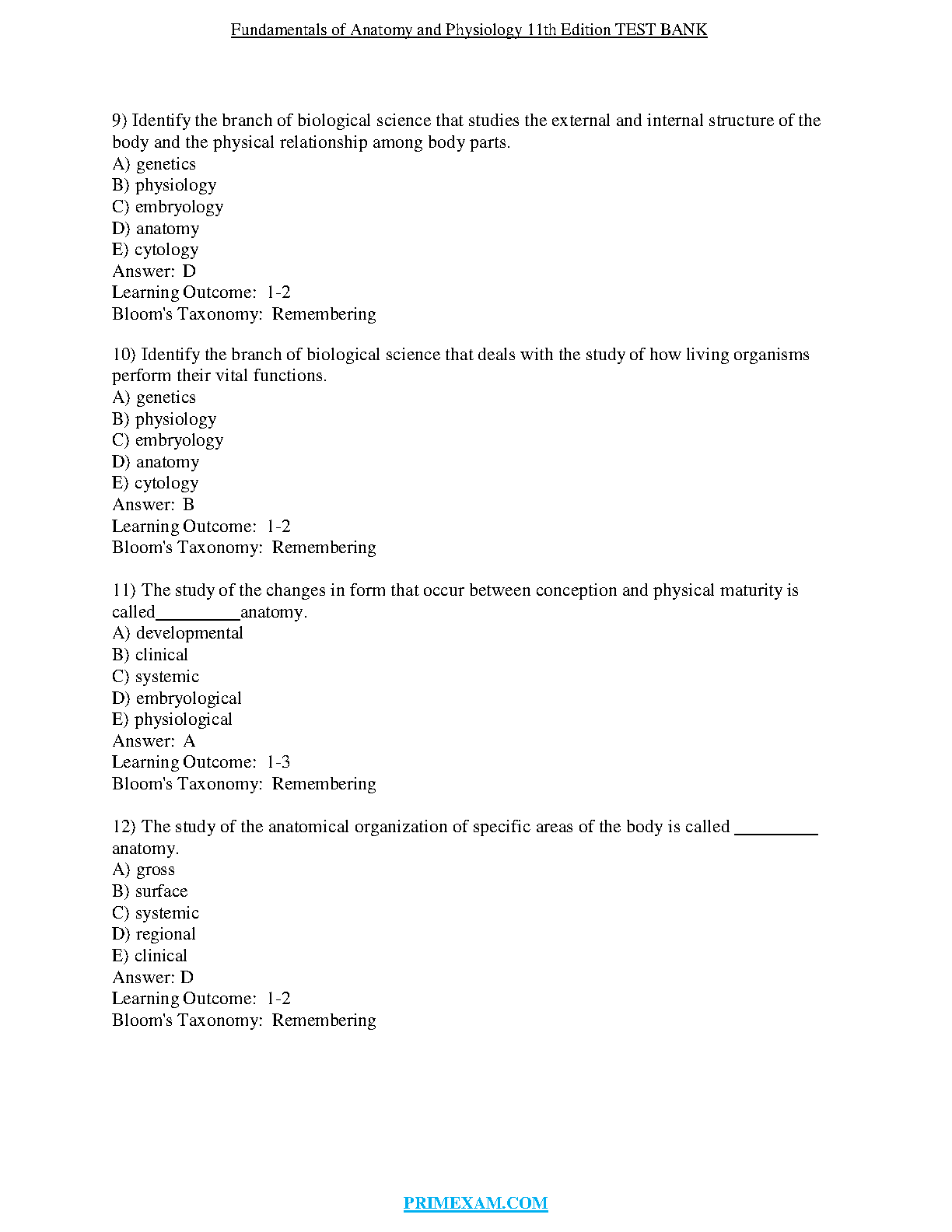 Fundamentals of Anatomy and Physiology 11th Edition TEST BANK

9) Identify the branch of biological science that studies the external and internal structure of the body and the physical relationship among body parts.
A) genetics
B) physiology
C) embryology
D) anatomy
E) cytology
Answer: D
Learning Outcome: 1-2
Bloom's Taxonomy: Remembering

10) Identify the branch of biological science that deals with the study of how living organisms perform their vital functions.
A) genetics
B) physiology
C) embryology
D) anatomy
E) cytology
Answer: B
Learning Outcome: 1-2
Bloom's Taxonomy: Remembering

11) The study of the changes in form that occur between conception and physical maturity is called__________anatomy.
A) developmental
B) clinical
C) systemic
D) embryological
E) physiological
Answer: A
Learning Outcome: 1-3
Bloom's Taxonomy: Remembering

12) The study of the anatomical organization of specific areas of the body is called __________ anatomy.
A) gross
B) surface
C) systemic
D) regional
E) clinical
Answer: D
Learning Outcome: 1-2
Bloom's Taxonomy: Remembering

PRIMEXAM.COM